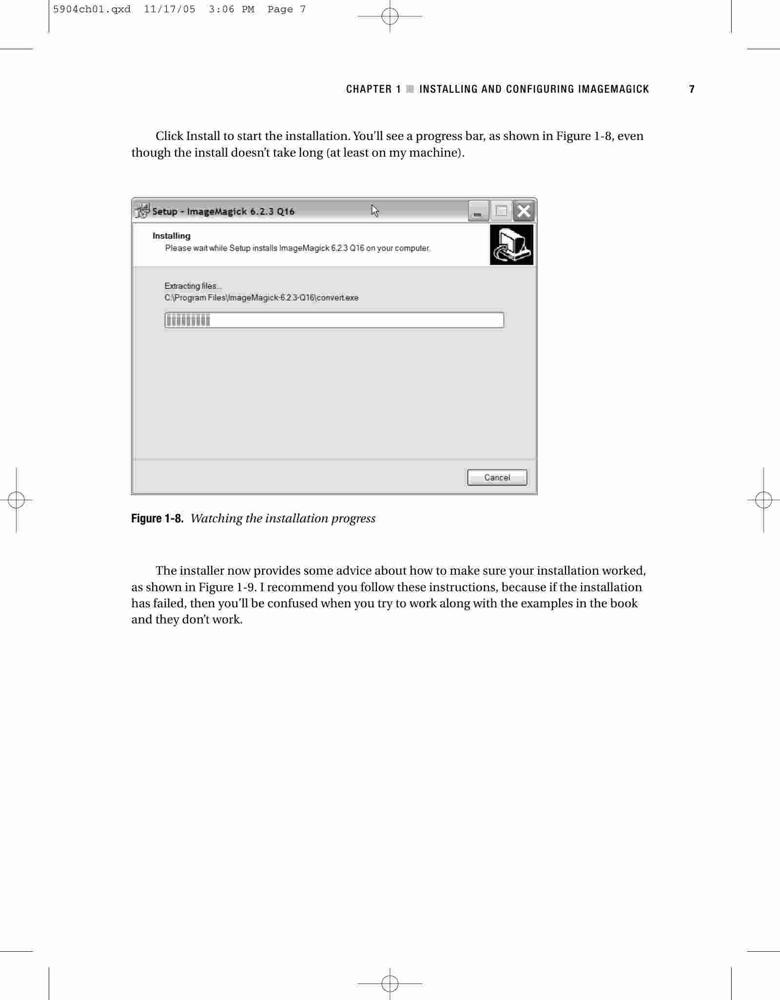 5904ch01.qxd 11/17/05 3:06 PM Page 7

CHAPTER 1 ■ INSTALLING AND CONFIGURING IMAGEMAGICK 7

Click Install to start the installation. You'll see a progress bar, as shown in Figure 1-8, even though the install doesn't take long (at least on my machine).

Setup - ImageMagick 6.2.3 Q16

Installing
Please wait while Setup installs ImageMagick 6.2.3 Q16 on your computer.

Extracting files...
C:\Program Files\ImageMagick-6.2.3-Q16\convert.exe

Cancel

Figure 1-8. Watching the installation progress

The installer now provides some advice about how to make sure your installation worked, as shown in Figure 1-9. I recommend you follow these instructions, because if the installation has failed, then you'll be confused when you try to work along with the examples in the book and they don't work.